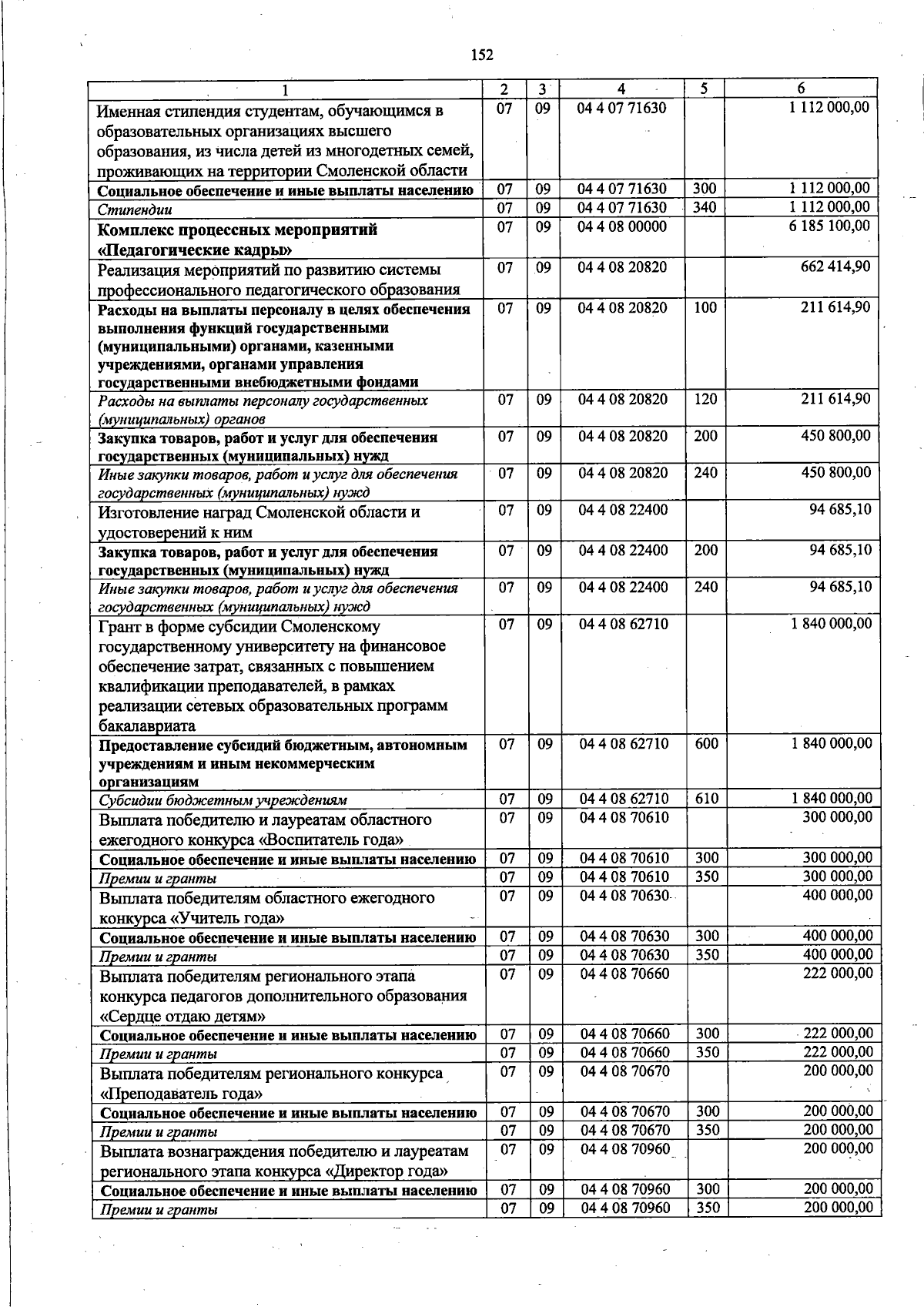 152

| 1 | 2 | 3 | 4 | 5 | 6 |
|---|---|---|---|---|---|
| Именная стипендия студентам, обучающимся в образовательных организациях высшего образования, из числа детей из многодетных семей, проживающих на территории Смоленской области | 07 | 09 | 04 4 07 71630 | | 1 112 000,00 |
| Социальное обеспечение и иные выплаты населению | 07 | 09 | 04 4 07 71630 | 300 | 1 112 000,00 |
| Стипендии | 07 | 09 | 04 4 07 71630 | 340 | 1 112 000,00 |
| Комплекс процессных мероприятий «Педагогические кадры» | 07 | 09 | 04 4 08 00000 | | 6 185 100,00 |
| Реализация мероприятий по развитию системы профессионального педагогического образования | 07 | 09 | 04 4 08 20820 | | 662 414,90 |
| Расходы на выплаты персоналу в целях обеспечения выполнения функций государственными (муниципальными) органами, казенными учреждениями, органами управления государственными внебюджетными фондами | 07 | 09 | 04 4 08 20820 | 100 | 211 614,90 |
| Расходы на выплаты персоналу государственных (муниципальных) органов | 07 | 09 | 04 4 08 20820 | 120 | 211 614,90 |
| Закупка товаров, работ и услуг для обеспечения государственных (муниципальных) нужд | 07 | 09 | 04 4 08 20820 | 200 | 450 800,00 |
| Иные закупки товаров, работ и услуг для обеспечения государственных (муниципальных) нужд | 07 | 09 | 04 4 08 20820 | 240 | 450 800,00 |
| Изготовление наград Смоленской области и удостоверений к ним | 07 | 09 | 04 4 08 22400 | | 94 685,10 |
| Закупка товаров, работ и услуг для обеспечения государственных (муниципальных) нужд | 07 | 09 | 04 4 08 22400 | 200 | 94 685,10 |
| Иные закупки товаров, работ и услуг для обеспечения государственных (муниципальных) нужд | 07 | 09 | 04 4 08 22400 | 240 | 94 685,10 |
| Грант в форме субсидии Смоленскому государственному университету на финансовое обеспечение затрат, связанных с повышением квалификации преподавателей, в рамках реализации сетевых образовательных программ бакалавриата | 07 | 09 | 04 4 08 62710 | | 1 840 000,00 |
| Предоставление субсидий бюджетным, автономным учреждениям и иным некоммерческим организациям | 07 | 09 | 04 4 08 62710 | 600 | 1 840 000,00 |
| Субсидии бюджетным учреждениям | 07 | 09 | 04 4 08 62710 | 610 | 1 840 000,00 |
| Выплата победителю и лауреатам областного ежегодного конкурса «Воспитатель года» | 07 | 09 | 04 4 08 70610 | | 300 000,00 |
| Социальное обеспечение и иные выплаты населению | 07 | 09 | 04 4 08 70610 | 300 | 300 000,00 |
| Премии и гранты | 07 | 09 | 04 4 08 70610 | 350 | 300 000,00 |
| Выплата победителям областного ежегодного конкурса «Учитель года» | 07 | 09 | 04 4 08 70630 | | 400 000,00 |
| Социальное обеспечение и иные выплаты населению | 07 | 09 | 04 4 08 70630 | 300 | 400 000,00 |
| Премии и гранты | 07 | 09 | 04 4 08 70630 | 350 | 400 000,00 |
| Выплата победителям регионального этапа конкурса педагогов дополнительного образования «Сердце отдаю детям» | 07 | 09 | 04 4 08 70660 | | 222 000,00 |
| Социальное обеспечение и иные выплаты населению | 07 | 09 | 04 4 08 70660 | 300 | 222 000,00 |
| Премии и гранты | 07 | 09 | 04 4 08 70660 | 350 | 222 000,00 |
| Выплата победителям регионального конкурса «Преподаватель года» | 07 | 09 | 04 4 08 70670 | | 200 000,00 |
| Социальное обеспечение и иные выплаты населению | 07 | 09 | 04 4 08 70670 | 300 | 200 000,00 |
| Премии и гранты | 07 | 09 | 04 4 08 70670 | 350 | 200 000,00 |
| Выплата вознаграждения победителю и лауреатам регионального этапа конкурса «Директор года» | 07 | 09 | 04 4 08 70960 | | 200 000,00 |
| Социальное обеспечение и иные выплаты населению | 07 | 09 | 04 4 08 70960 | 300 | 200 000,00 |
| Премии и гранты | 07 | 09 | 04 4 08 70960 | 350 | 200 000,00 |